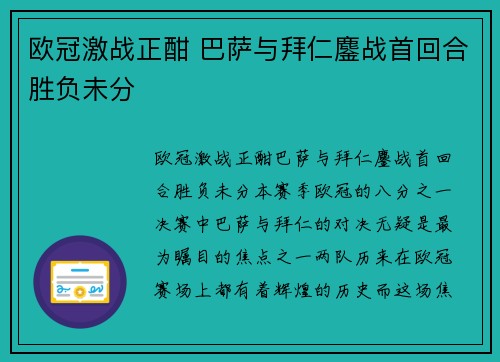 欧冠激战正酣 巴萨与拜仁鏖战首回合胜负未分

欧冠激战正酣巴萨与拜仁鏖战首回合胜负未分本赛季欧冠的八分之一决赛中巴萨与拜仁的对决无疑是最为瞩目的焦点之一两队历来在欧冠赛场上都有着辉煌的历史而这场焦